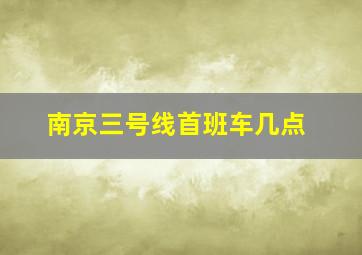 南京三号线首班车几点